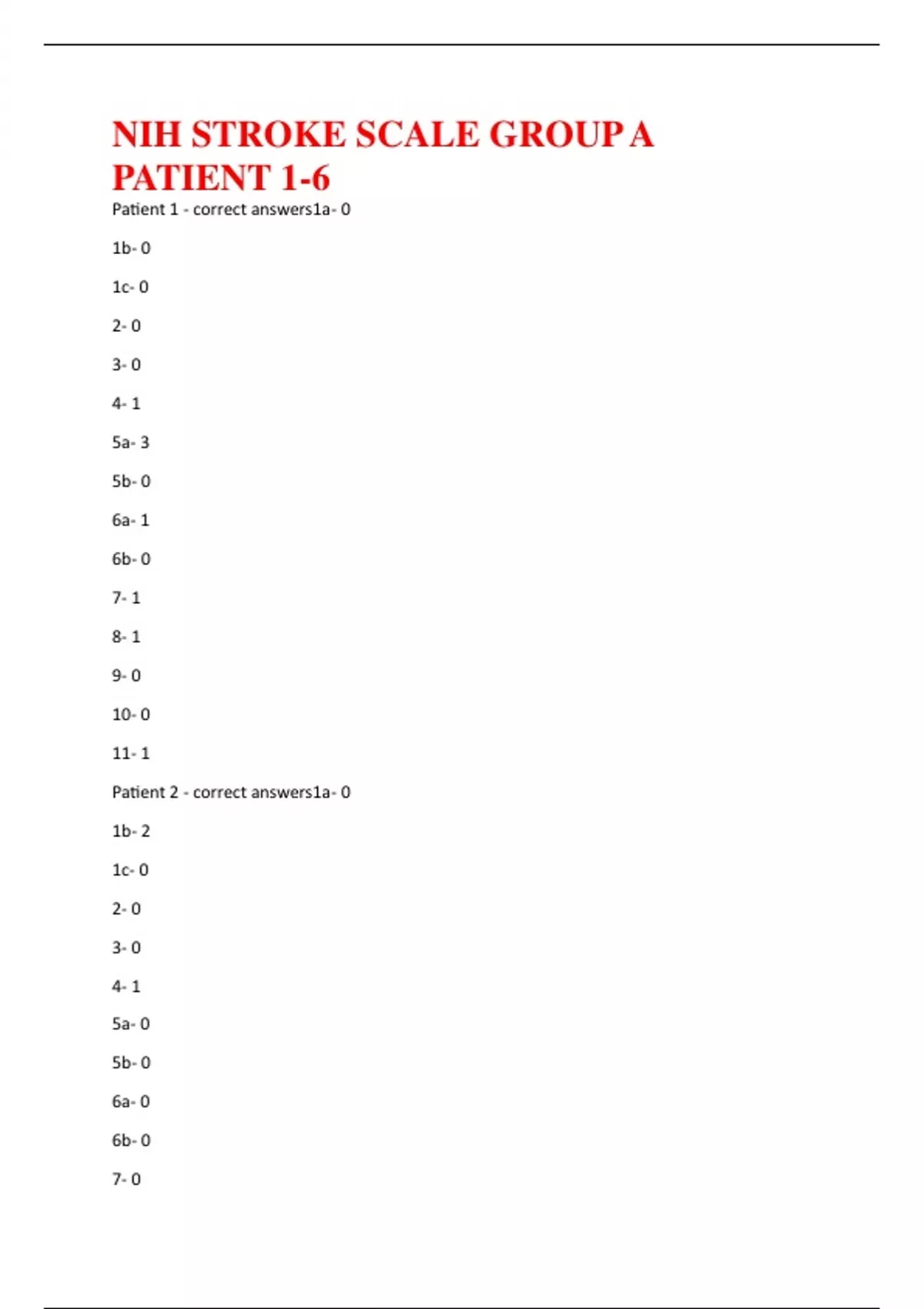 NIH STROKE SCALE GROUP A PATIENT 1-6

Patient 1 - correct answers1a- 0

1b- 0

1c- 0

2- 0

3- 0

4- 1

5a- 3

5b- 0

6a- 1

6b- 0

7- 1

8- 1

9- 0

10- 0

11- 1

Patient 2 - correct answers1a- 0

1b- 2

1c- 0

2- 0

3- 0

4- 1

5a- 0

5b- 0

6a- 0

6b- 0

7- 0